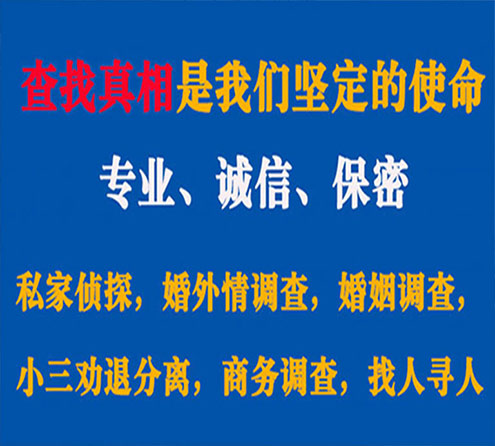 查找真相是我们坚定的使命

专业、诚信、保密

私家侦探，婚外情调查，婚姻调查，

小三劝退分离，商务调查，找人寻人